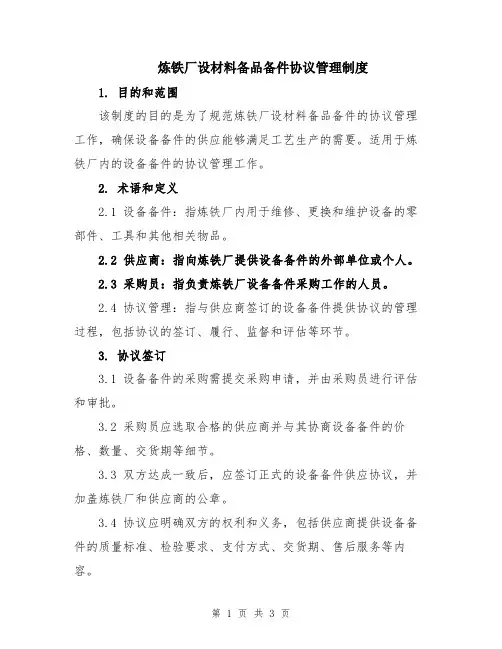 炼铁厂设材料备品备件协议管理制度

1. 目的和范围

该制度的目的是为了规范炼铁厂设材料备品备件的协议管理工作，确保设备备件的供应能够满足工艺生产的需要。适用于炼铁厂内的设备备件的协议管理工作。

2. 术语和定义

2.1 设备备件：指炼铁厂内用于维修、更换和维护设备的零部件、工具和其他相关物品。

2.2 供应商：指向炼铁厂提供设备备件的外部单位或个人。

2.3 采购员：指负责炼铁厂设备备件采购工作的人员。

2.4 协议管理：指与供应商签订的设备备件提供协议的管理过程，包括协议的签订、履行、监督和评估等环节。

3. 协议签订

3.1 设备备件的采购需提交采购申请，并由采购员进行评估和审批。

3.2 采购员应选取合格的供应商并与其协商设备备件的价格、数量、交货期等细节。

3.3 双方达成一致后，应签订正式的设备备件供应协议，并加盖炼铁厂和供应商的公章。

3.4 协议应明确双方的权利和义务，包括供应商提供设备备件的质量标准、检验要求、支付方式、交货期、售后服务等内容。

第 1 页 共 3 页